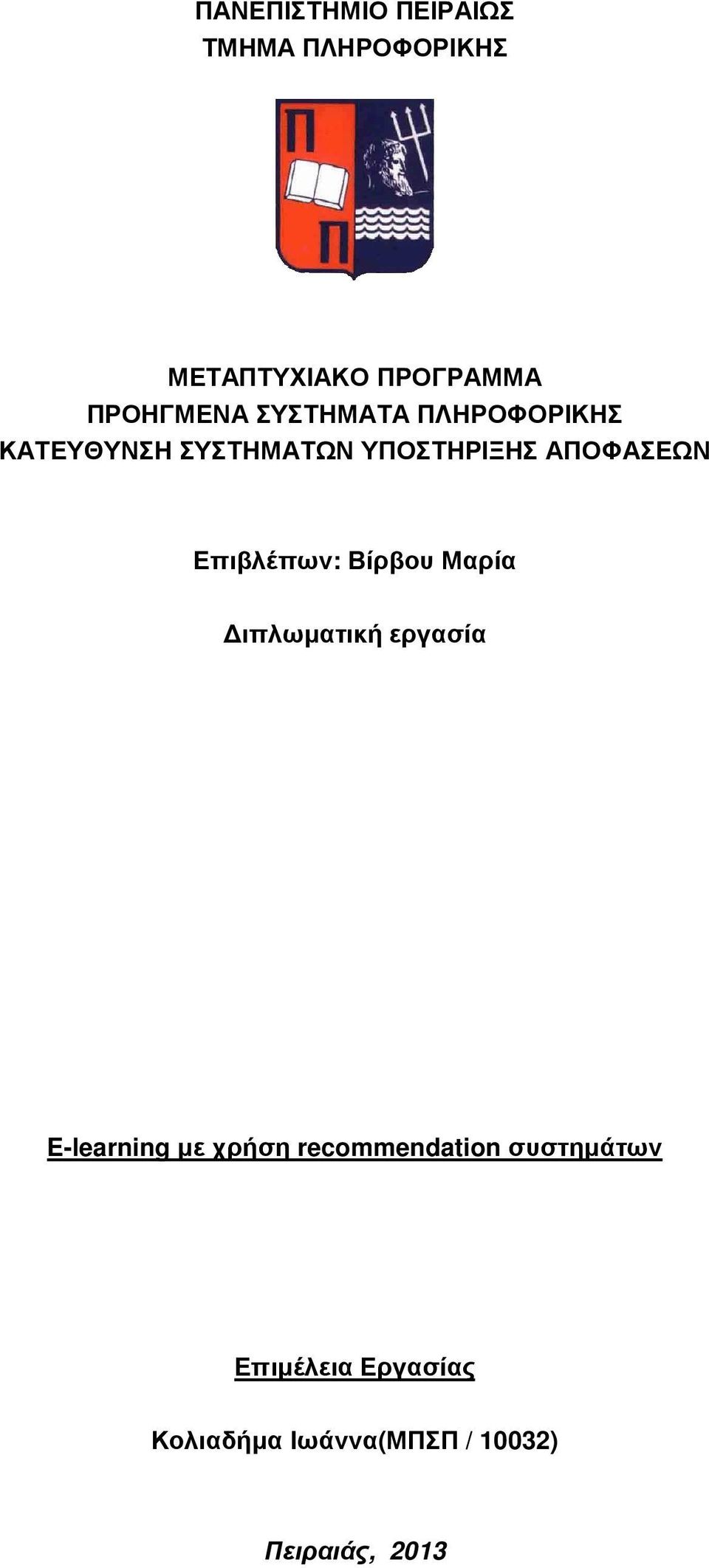 ΠΑΝΕΠΙΣΤΗΜΙΟ ΠΕΙΡΑΙΩΣ
ΤΜΗΜΑ ΠΛΗΡΟΦΟΡΙΚΗΣ

Π
Π

ΜΕΤΑΠΤΥΧΙΑΚΟ ΠΡΟΓΡΑΜΜΑ
ΠΡΟΗΓΜΕΝΑ ΣΥΣΤΗΜΑΤΑ ΠΛΗΡΟΦΟΡΙΚΗΣ
ΚΑΤΕΥΘΥΝΣΗ ΣΥΣΤΗΜΑΤΩΝ ΥΠΟΣΤΗΡΙΞΗΣ ΑΠΟΦΑΣΕΩΝ

Επιβλέπων: Βίρβου Μαρία

Διπλωματική εργασία

E-learning με χρήση recommendation συστημάτων

Επιμέλεια Εργασίας

Κολιαδήμα Ιωάννα(ΜΠΣΠ / 10032)

Πειραιάς, 2013